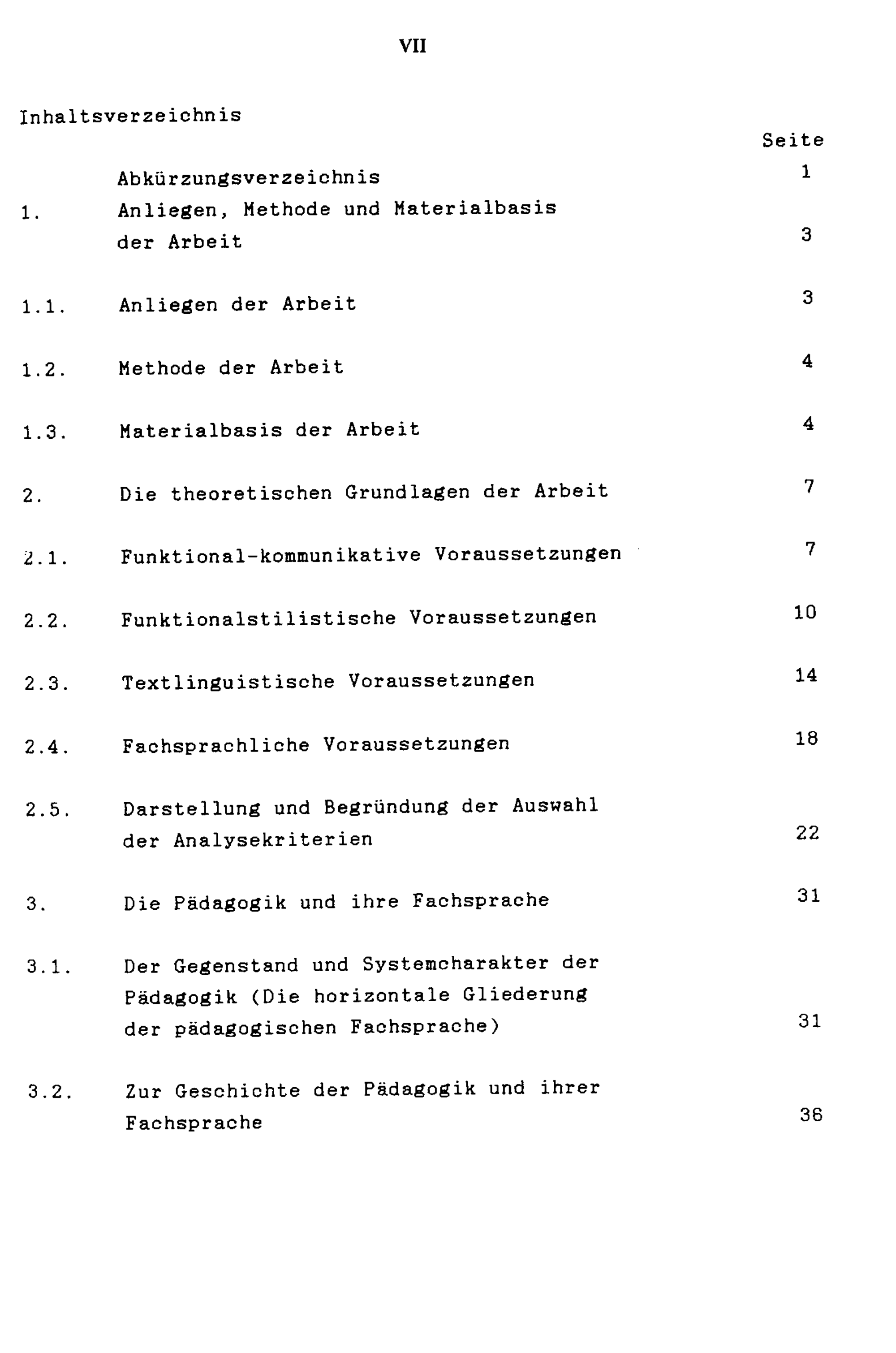 VII

Inhaltsverzeichnis

Seite

Abkürzungsverzeichnis 1

1. Anliegen, Methode und Materialbasis der Arbeit 3

1.1. Anliegen der Arbeit 3

1.2. Methode der Arbeit 4

1.3. Materialbasis der Arbeit 4

2. Die theoretischen Grundlagen der Arbeit 7

2.1. Funktional-kommunikative Voraussetzungen 7

2.2. Funktionalstilistische Voraussetzungen 10

2.3. Textlinguistische Voraussetzungen 14

2.4. Fachsprachliche Voraussetzungen 18

2.5. Darstellung und Begründung der Auswahl der Analysekriterien 22

3. Die Pädagogik und ihre Fachsprache 31

3.1. Der Gegenstand und Systemcharakter der Pädagogik (Die horizontale Gliederung der pädagogischen Fachsprache) 31

3.2. Zur Geschichte der Pädagogik und ihrer Fachsprache 36